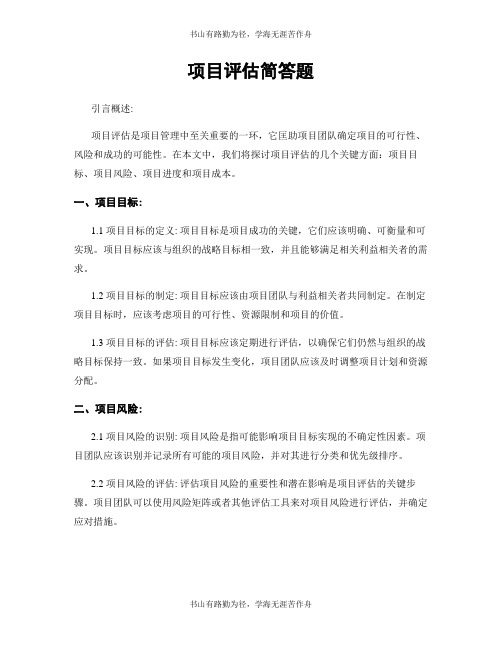 书山有路勤为径，学海无涯苦作舟

项目评估简答题

引言概述:

项目评估是项目管理中至关重要的一环，它匡助项目团队确定项目的可行性、风险和成功的可能性。在本文中，我们将探讨项目评估的几个关键方面：项目目标、项目风险、项目进度和项目成本。

一、项目目标:

1.1 项目目标的定义: 项目目标是项目成功的关键，它们应该明确、可衡量和可实现。项目目标应该与组织的战略目标相一致，并且能够满足相关利益相关者的需求。

1.2 项目目标的制定: 项目目标应该由项目团队与利益相关者共同制定。在制定项目目标时，应该考虑项目的可行性、资源限制和项目的价值。

1.3 项目目标的评估: 项目目标应该定期进行评估，以确保它们仍然与组织的战略目标保持一致。如果项目目标发生变化，项目团队应该及时调整项目计划和资源分配。

二、项目风险:

2.1 项目风险的识别: 项目风险是指可能影响项目目标实现的不确定性因素。项目团队应该识别并记录所有可能的项目风险，并对其进行分类和优先级排序。

2.2 项目风险的评估: 评估项目风险的重要性和潜在影响是项目评估的关键步骤。项目团队可以使用风险矩阵或者其他评估工具来对项目风险进行评估，并确定应对措施。

书山有路勤为径，学海无涯苦作舟